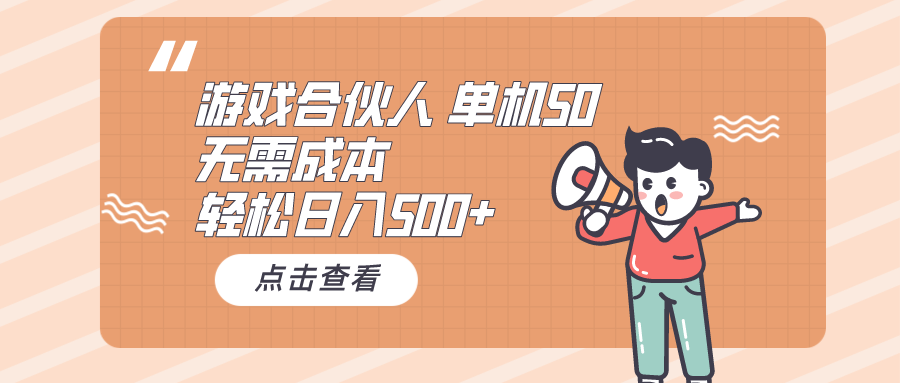 游戏合伙人 单机50
无需成本
轻松日入500+

点击查看